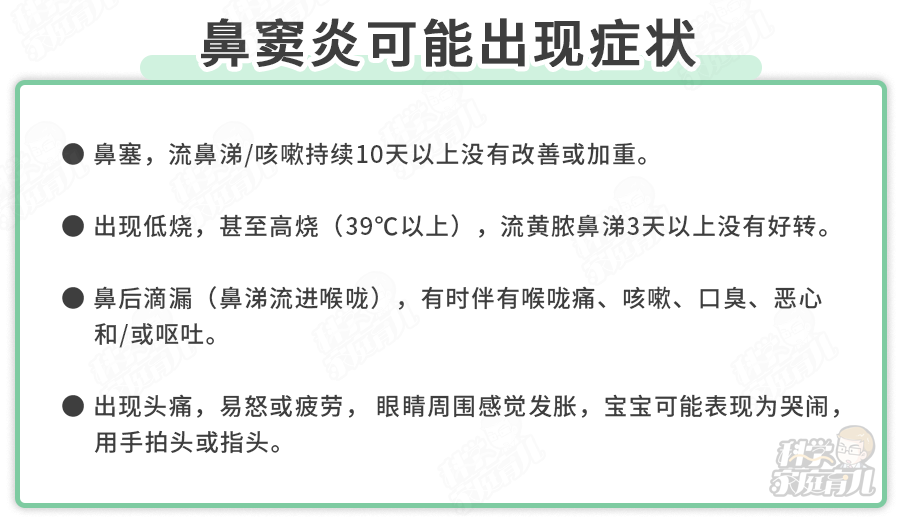 鼻窦炎可能出现症状

• 鼻塞，流鼻涕/咳嗽持续10天以上没有改善或加重。

• 出现低烧，甚至高烧（39℃以上），流黄脓鼻涕3天以上没有好转。

• 鼻后滴漏（鼻涕流进喉咙），有时伴有喉咙痛、咳嗽、口臭、恶心和/或呕吐。

• 出现头痛，易怒或疲劳，眼睛周围感觉发胀，宝宝可能表现为哭闹，用手拍头或指头。

科学家庭育儿